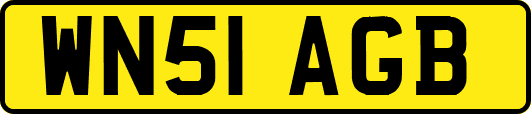 WN51 AGB